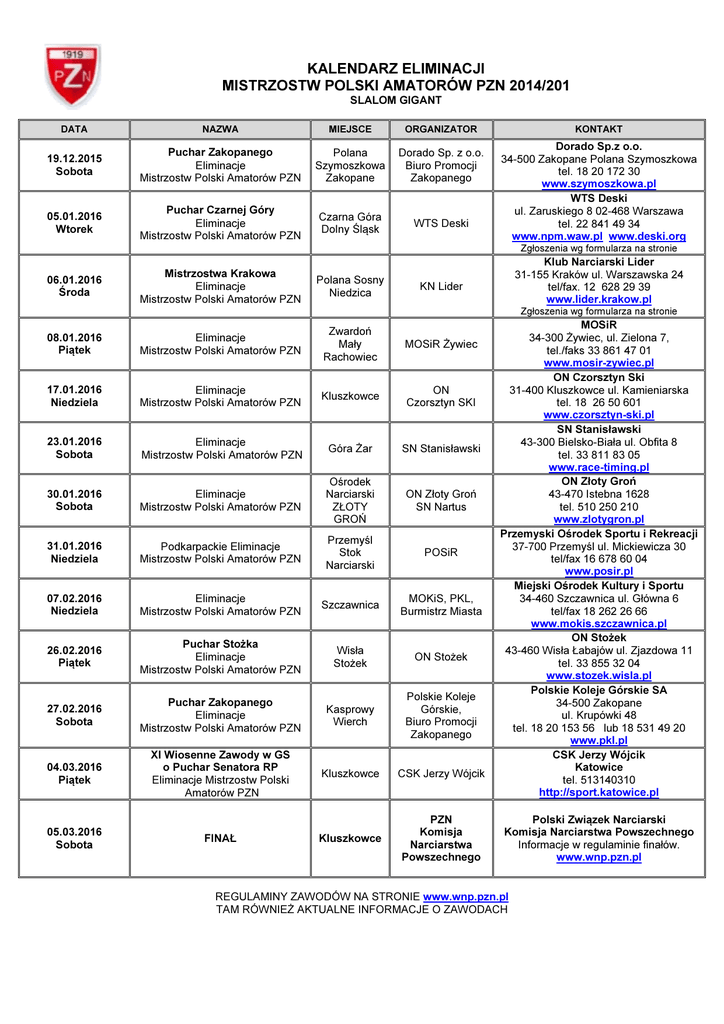 1919
PZN

KALENDARZ ELIMINACJI
MISTRZOSTW POLSKI AMATORÓW PZN 2014/201
SLALOM GIGANT

| DATA | NAZWA | MIEJSCE | ORGANIZATOR | KONTAKT |
|---|---|---|---|---|
| 19.12.2015 Sobota | Puchar Zakopanego Eliminacje Mistrzostw Polski Amatorów PZN | Polana Szymoszkowa Zakopane | Dorado Sp. z o.o. Biuro Promocji Zakopanego | Dorado Sp.z o.o. 34-500 Zakopane Polana Szymoszkowa tel. 18 20 172 30 www.szymoszkowa.pl |
| 05.01.2016 Wtorek | Puchar Czarnej Góry Eliminacje Mistrzostw Polski Amatorów PZN | Czarna Góra Dolny Śląsk | WTS Deski | WTS Deski ul. Zaruskiego 8 02-468 Warszawa tel. 22 841 49 34 www.npm.waw.pl www.deski.org Zgłoszenia wg formularza na stronie |
| 06.01.2016 Środa | Mistrzostwa Krakowa Eliminacje Mistrzostw Polski Amatorów PZN | Polana Sosny Niedzica | KN Lider | Klub Narciarski Lider 31-155 Kraków ul. Warszawska 24 tel/fax. 12 628 29 39 www.lider.krakow.pl Zgłoszenia wg formularza na stronie |
| 08.01.2016 Piątek | Eliminacje Mistrzostw Polski Amatorów PZN | Zwardoń Mały Rachowiec | MOSiR Żywiec | MOSiR 34-300 Żywiec, ul. Zielona 7, tel./faks 33 861 47 01 www.mosir-zywiec.pl |
| 17.01.2016 Niedziela | Eliminacje Mistrzostw Polski Amatorów PZN | Kluszkowce | ON Czorsztyn SKI | ON Czorsztyn Ski 31-400 Kluszkowce ul. Kamieniarska tel. 18 26 50 601 www.czorsztyn-ski.pl |
| 23.01.2016 Sobota | Eliminacje Mistrzostw Polski Amatorów PZN | Góra Żar | SN Stanisławski | SN Stanisławski 43-300 Bielsko-Biała ul. Obfita 8 tel. 33 811 83 05 www.race-timing.pl |
| 30.01.2016 Sobota | Eliminacje Mistrzostw Polski Amatorów PZN | Ośrodek Narciarski ZŁOTY GROŃ | ON Złoty Groń SN Nartus | ON Złoty Groń 43-470 Istebna 1628 tel. 510 250 210 www.zlotygron.pl |
| 31.01.2016 Niedziela | Podkarpackie Eliminacje Mistrzostw Polski Amatorów PZN | Przemyśl Stok Narciarski | POSiR | Przemyski Ośrodek Sportu i Rekreacji 37-700 Przemyśl ul. Mickiewicza 30 tel/fax 16 678 60 04 www.posir.pl |
| 07.02.2016 Niedziela | Eliminacje Mistrzostw Polski Amatorów PZN | Szczawnica | MOKiS, PKL, Burmistrz Miasta | Miejski Ośrodek Kultury i Sportu 34-460 Szczawnica ul. Główna 6 tel/fax 18 262 26 66 www.mokis.szczawnica.pl |
| 26.02.2016 Piątek | Puchar Stożka Eliminacje Mistrzostw Polski Amatorów PZN | Wisła Stożek | ON Stożek | ON Stożek 43-460 Wisła Łabajów ul. Zjazdowa 11 tel. 33 855 32 04 www.stozek.wisla.pl |
| 27.02.2016 Sobota | Puchar Zakopanego Eliminacje Mistrzostw Polski Amatorów PZN | Kasprowy Wierch | Polskie Koleje Górskie, Biuro Promocji Zakopanego | Polskie Koleje Górskie SA 34-500 Zakopane ul. Krupówki 48 tel. 18 20 153 56 lub 18 531 49 20 www.pkl.pl |
| 04.03.2016 Piątek | XI Wiosenne Zawody w GS o Puchar Senatora RP Eliminacje Mistrzostw Polski Amatorów PZN | Kluszkowce | CSK Jerzy Wójcik | CSK Jerzy Wójcik Katowice tel. 513140310 http://sport.katowice.pl |
| 05.03.2016 Sobota | FINAŁ | Kluszkowce | PZN Komisja Narciarstwa Powszechnego | Polski Związek Narciarski Komisja Narciarstwa Powszechnego Informacje w regulaminie finałów. www.wnp.pzn.pl |

REGULAMINY ZAWODÓW NA STRONIE www.wnp.pzn.pl
TAM RÓWNIEŻ AKTUALNE INFORMACJE O ZAWODACH